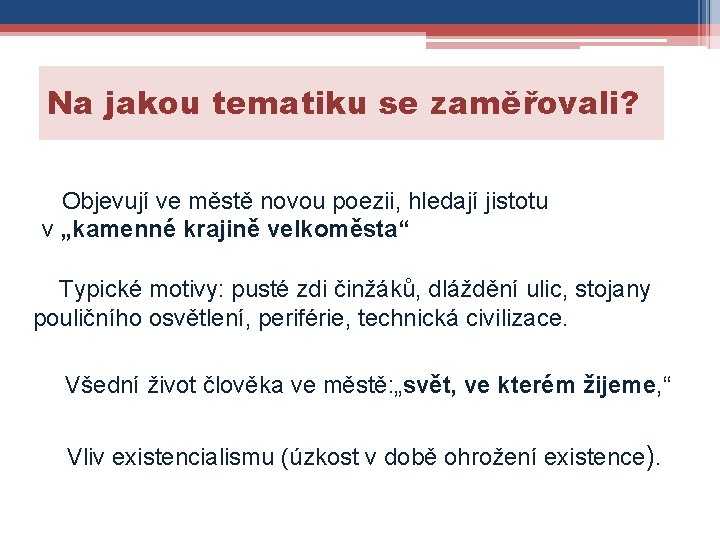 Na jakou tematiku se zaměřovali?

Objevují ve městě novou poezii, hledají jistotu v „kamenné krajině velkoměsta“

Typické motivy: pusté zdi činžáků, dláždění ulic, stojany pouličního osvětlení, periférie, technická civilizace.

Všední život člověka ve městě:„svět, ve kterém žijeme,“

Vliv existencialismu (úzkost v době ohrožení existence).